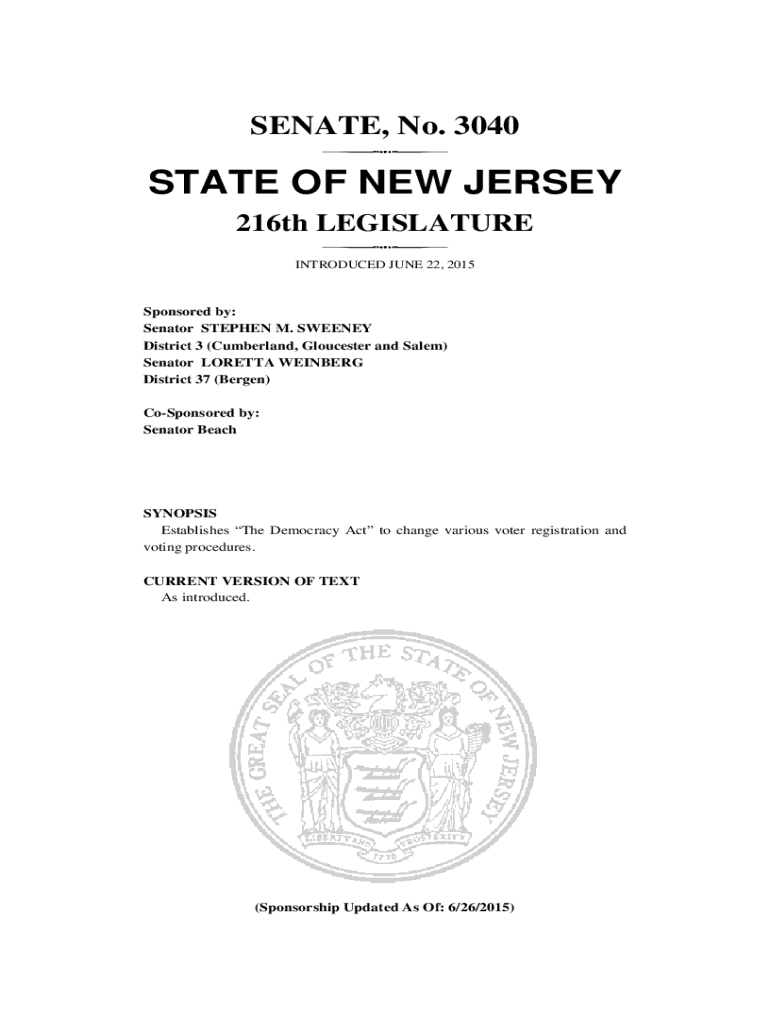 SENATE, No. 3040

STATE OF NEW JERSEY

216th LEGISLATURE

INTRODUCED JUNE 22, 2015

Sponsored by:
Senator STEPHEN M. SWEENEY
District 3 (Cumberland, Gloucester and Salem)
Senator LORETTA WEINBERG
District 37 (Bergen)

Co-Sponsored by:
Senator Beach

SYNOPSIS
Establishes "The Democracy Act" to change various voter registration and voting procedures.

CURRENT VERSION OF TEXT
As introduced.

THE GREAT SEAL OF THE STATE OF NEW JERSEY

LIBERTY AND PROSPERITY

1776

(Sponsorship Updated As Of: 6/26/2015)